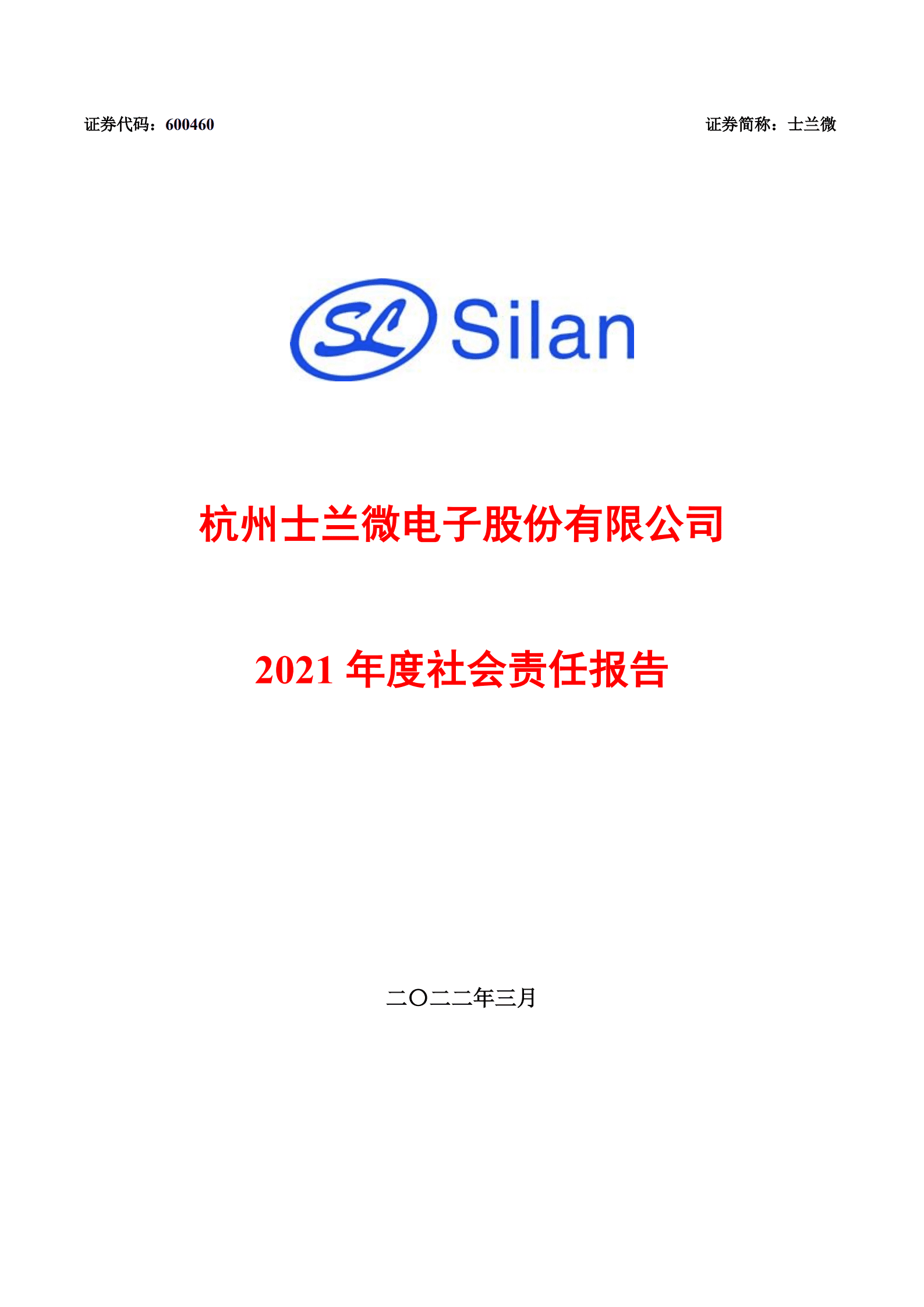 证券代码：600460

证券简称：士兰微

SL Silan

杭州士兰微电子股份有限公司

2021 年度社会责任报告

二〇二二年三月